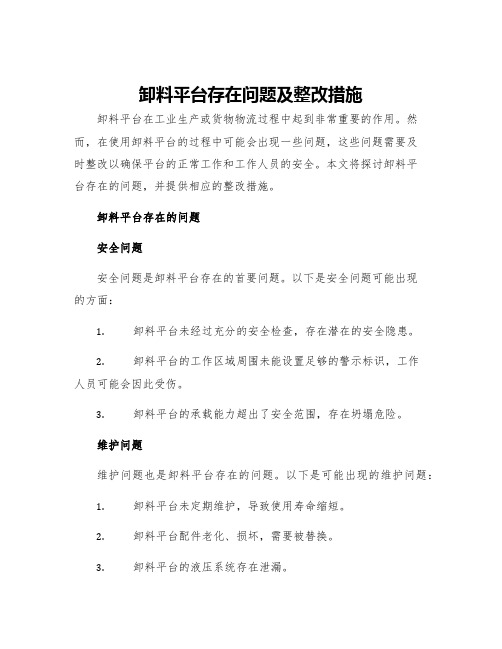 卸料平台存在问题及整改措施

卸料平台在工业生产或货物物流过程中起到非常重要的作用。然而，在使用卸料平台的过程中可能会出现一些问题，这些问题需要及时整改以确保平台的正常工作和工作人员的安全。本文将探讨卸料平台存在的问题，并提供相应的整改措施。

卸料平台存在的问题

安全问题

安全问题是卸料平台存在的首要问题。以下是安全问题可能出现的方面：

1. 卸料平台未经过充分的安全检查，存在潜在的安全隐患。

2. 卸料平台的工作区域周围未能设置足够的警示标识，工作人员可能会因此受伤。

3. 卸料平台的承载能力超出了安全范围，存在坍塌危险。

维护问题

维护问题也是卸料平台存在的问题。以下是可能出现的维护问题：

1. 卸料平台未定期维护，导致使用寿命缩短。

2. 卸料平台配件老化、损坏，需要被替换。

3. 卸料平台的液压系统存在泄漏。